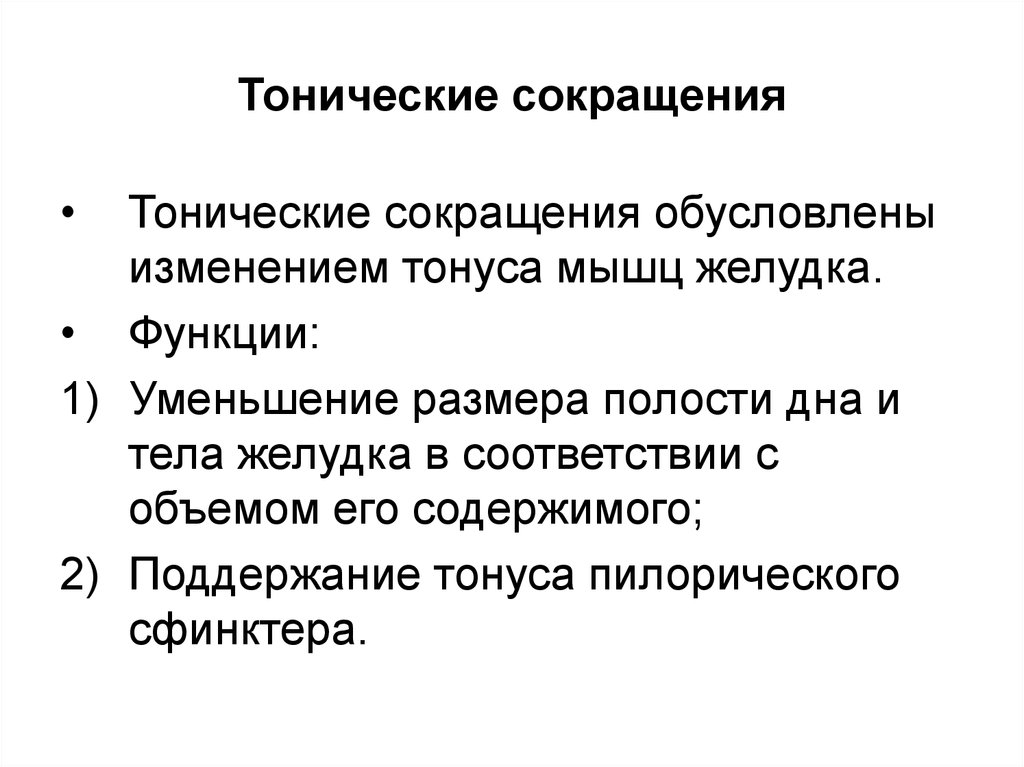 Тонические сокращения

• Тонические сокращения обусловлены изменением тонуса мышц желудка.

• Функции:

1) Уменьшение размера полости дна и тела желудка в соответствии с объемом его содержимого;

2) Поддержание тонуса пилорического сфинктера.